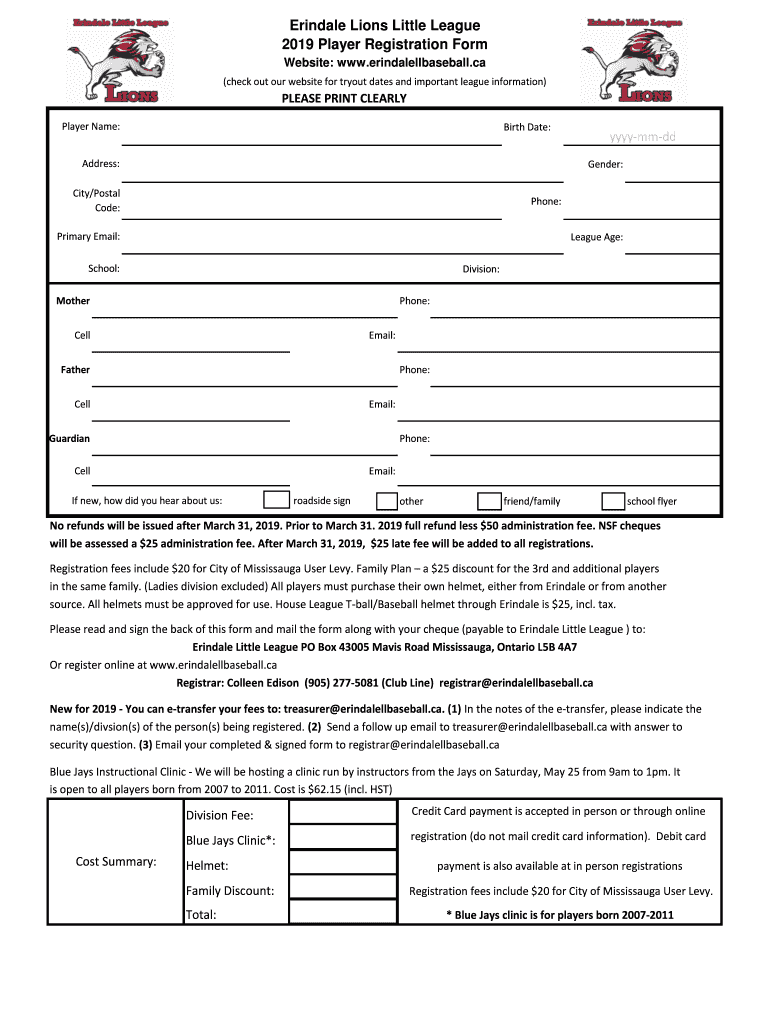 Erindale Little League
LIONS

Erindale Lions Little League
2019 Player Registration Form
Website: www.erindalellbaseball.ca
(check out our website for tryout dates and important league information)
PLEASE PRINT CLEARLY

Erindale Little League
LIONS

Player Name:
Birth Date: yyyy-mm-dd
Address:
Gender:
City/Postal Code:
Phone:
Primary Email:
League Age:
School:
Division:
Mother
Phone:
Cell
Email:
Father
Phone:
Cell
Email:
Guardian
Phone:
Cell
Email:
If new, how did you hear about us: roadside sign other friend/family school flyer

No refunds will be issued after March 31, 2019. Prior to March 31. 2019 full refund less $50 administration fee. NSF cheques will be assessed a $25 administration fee. After March 31, 2019, $25 late fee will be added to all registrations.

Registration fees include $20 for City of Mississauga User Levy. Family Plan – a $25 discount for the 3rd and additional players in the same family. (Ladies division excluded) All players must purchase their own helmet, either from Erindale or from another source. All helmets must be approved for use. House League T-ball/Baseball helmet through Erindale is $25, incl. tax.

Please read and sign the back of this form and mail the form along with your cheque (payable to Erindale Little League ) to:
Erindale Little League PO Box 43005 Mavis Road Mississauga, Ontario L5B 4A7
Or register online at www.erindalellbaseball.ca
Registrar: Colleen Edison (905) 277-5081 (Club Line) registrar@erindalellbaseball.ca

New for 2019 - You can e-transfer your fees to: treasurer@erindalellbaseball.ca. (1) In the notes of the e-transfer, please indicate the name(s)/divsion(s) of the person(s) being registered. (2) Send a follow up email to treasurer@erindalellbaseball.ca with answer to security question. (3) Email your completed & signed form to registrar@erindalellbaseball.ca

Blue Jays Instructional Clinic - We will be hosting a clinic run by instructors from the Jays on Saturday, May 25 from 9am to 1pm. It is open to all players born from 2007 to 2011. Cost is $62.15 (incl. HST)

Cost Summary:
Division Fee:
Blue Jays Clinic*:
Helmet:
Family Discount:
Total:

Credit Card payment is accepted in person or through online registration (do not mail credit card information). Debit card payment is also available at in person registrations
Registration fees include $20 for City of Mississauga User Levy.
* Blue Jays clinic is for players born 2007-2011